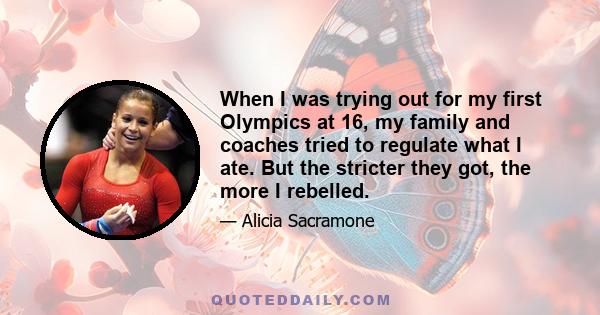 When I was trying out for my first Olympics at 16, my family and coaches tried to regulate what I ate. But the stricter they got, the more I rebelled.

— Alicia Sacramone

QUOTEDDAILY.COM